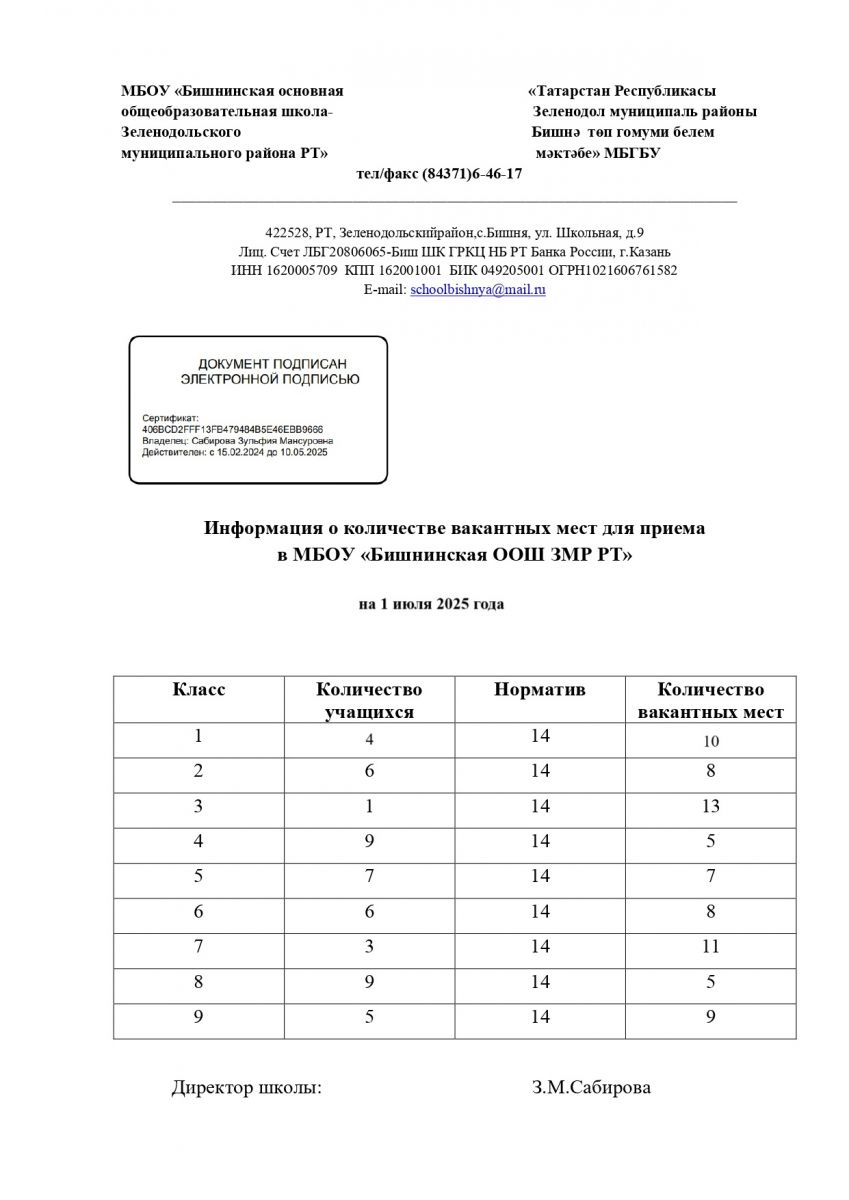 МБОУ «Бишнинская основная общеобразовательная школа- Зеленодольского муниципального района РТ»

«Татарстан Республикасы Зеленодол муниципаль районы Бишнә төп гомуми белем мәктәбе» МБГБУ

тел/факс (84371)6-46-17

422528, РТ, Зеленодольскийрайон,с.Бишня, ул. Школьная, д.9
Лиц. Счет ЛБГ20806065-Биш ШК ГРКЦ НБ РТ Банка России, г.Казань
ИНН 1620005709 КПП 162001001 БИК 049205001 ОГРН1021606761582
E-mail: schoolbishnya@mail.ru

ДОКУМЕНТ ПОДПИСАН ЭЛЕКТРОННОЙ ПОДПИСЬЮ

Сертификат:
406BCD2FFF13FB479484B5E46EBB9666
Владелец: Сабирова Зульфия Мансуровна
Действителен: с 15.02.2024 до 10.05.2025

Информация о количестве вакантных мест для приема в МБОУ «Бишнинская ООШ ЗМР РТ»

на 1 июля 2025 года

| Класс | Количество учащихся | Норматив | Количество вакантных мест |
|---|---|---|---|
| 1 | 4 | 14 | 10 |
| 2 | 6 | 14 | 8 |
| 3 | 1 | 14 | 13 |
| 4 | 9 | 14 | 5 |
| 5 | 7 | 14 | 7 |
| 6 | 6 | 14 | 8 |
| 7 | 3 | 14 | 11 |
| 8 | 9 | 14 | 5 |
| 9 | 5 | 14 | 9 |

Директор школы: З.М.Сабирова